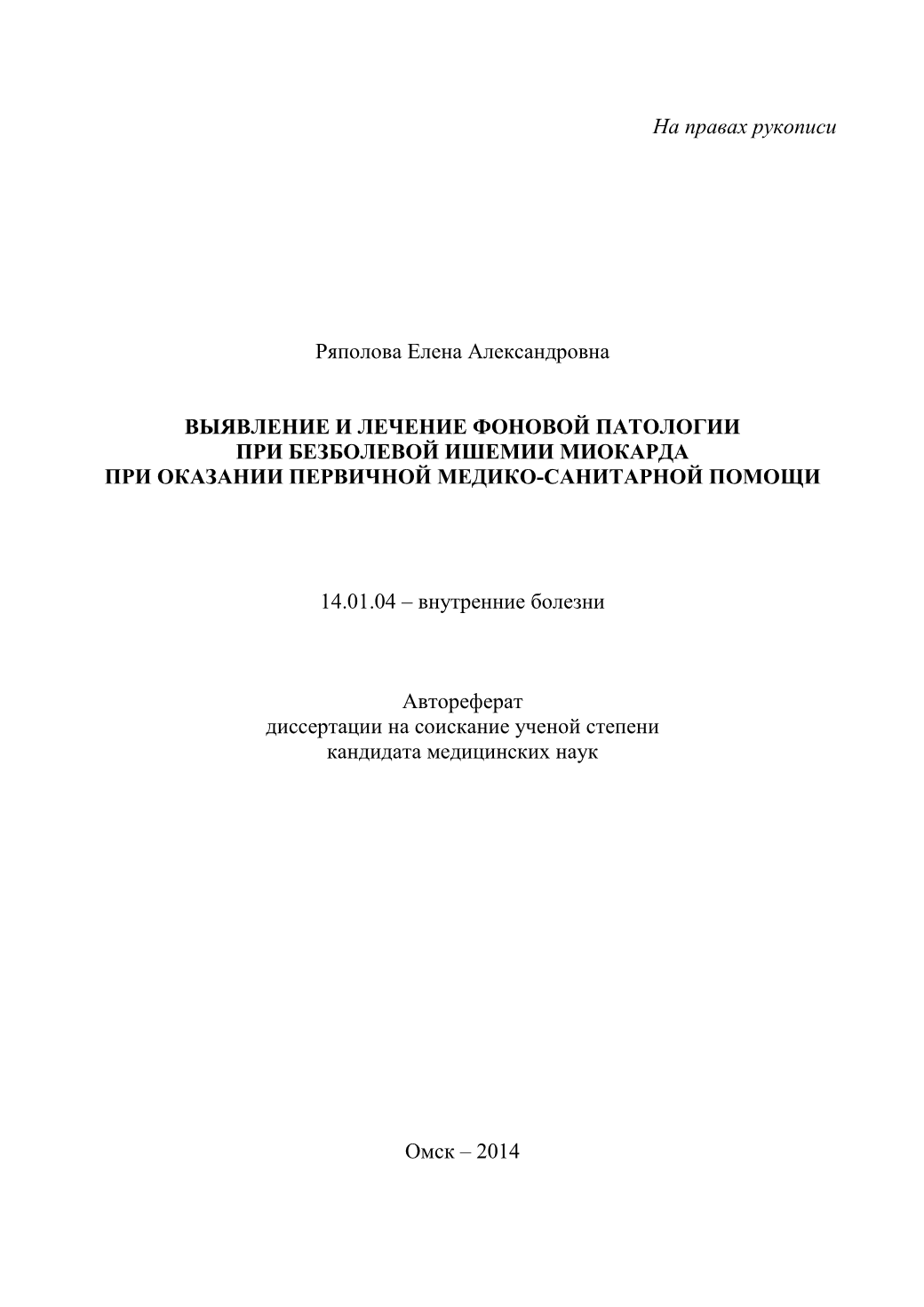 На правах рукописи

Ряполова Елена Александровна

ВЫЯВЛЕНИЕ И ЛЕЧЕНИЕ ФОНОВОЙ ПАТОЛОГИИ
ПРИ БЕЗБОЛЕВОЙ ИШЕМИИ МИОКАРДА
ПРИ ОКАЗАНИИ ПЕРВИЧНОЙ МЕДИКО-САНИТАРНОЙ ПОМОЩИ

14.01.04 – внутренние болезни

Автореферат
диссертации на соискание ученой степени
кандидата медицинских наук

Омск – 2014